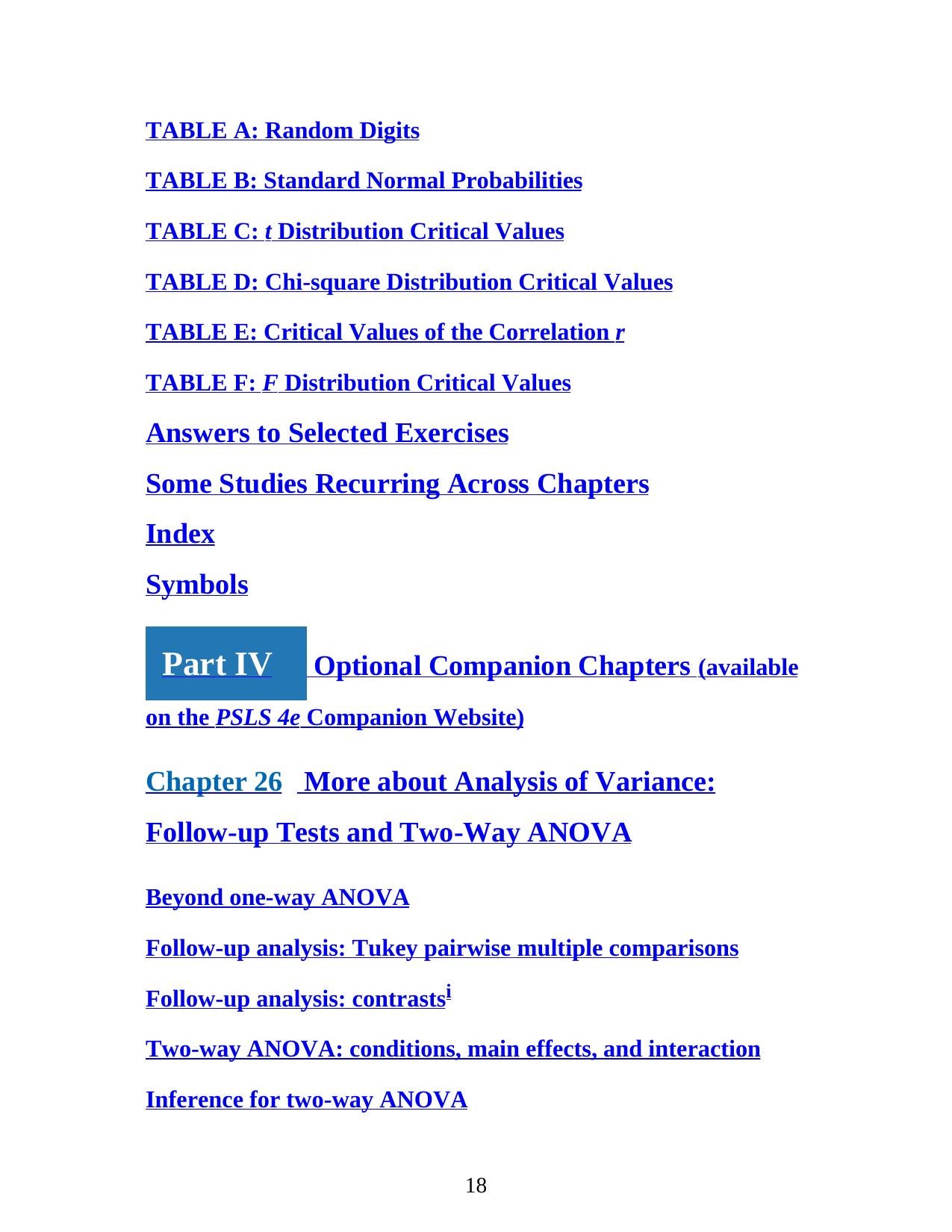 TABLE A: Random Digits

TABLE B: Standard Normal Probabilities

TABLE C: t Distribution Critical Values

TABLE D: Chi-square Distribution Critical Values

TABLE E: Critical Values of the Correlation r

TABLE F: F Distribution Critical Values

Answers to Selected Exercises

Some Studies Recurring Across Chapters

Index

Symbols

Part IV Optional Companion Chapters (available on the PSLS 4e Companion Website)

Chapter 26 More about Analysis of Variance: Follow-up Tests and Two-Way ANOVA

Beyond one-way ANOVA

Follow-up analysis: Tukey pairwise multiple comparisons

Follow-up analysis: contrasts$^{i}$

Two-way ANOVA: conditions, main effects, and interaction

Inference for two-way ANOVA

18